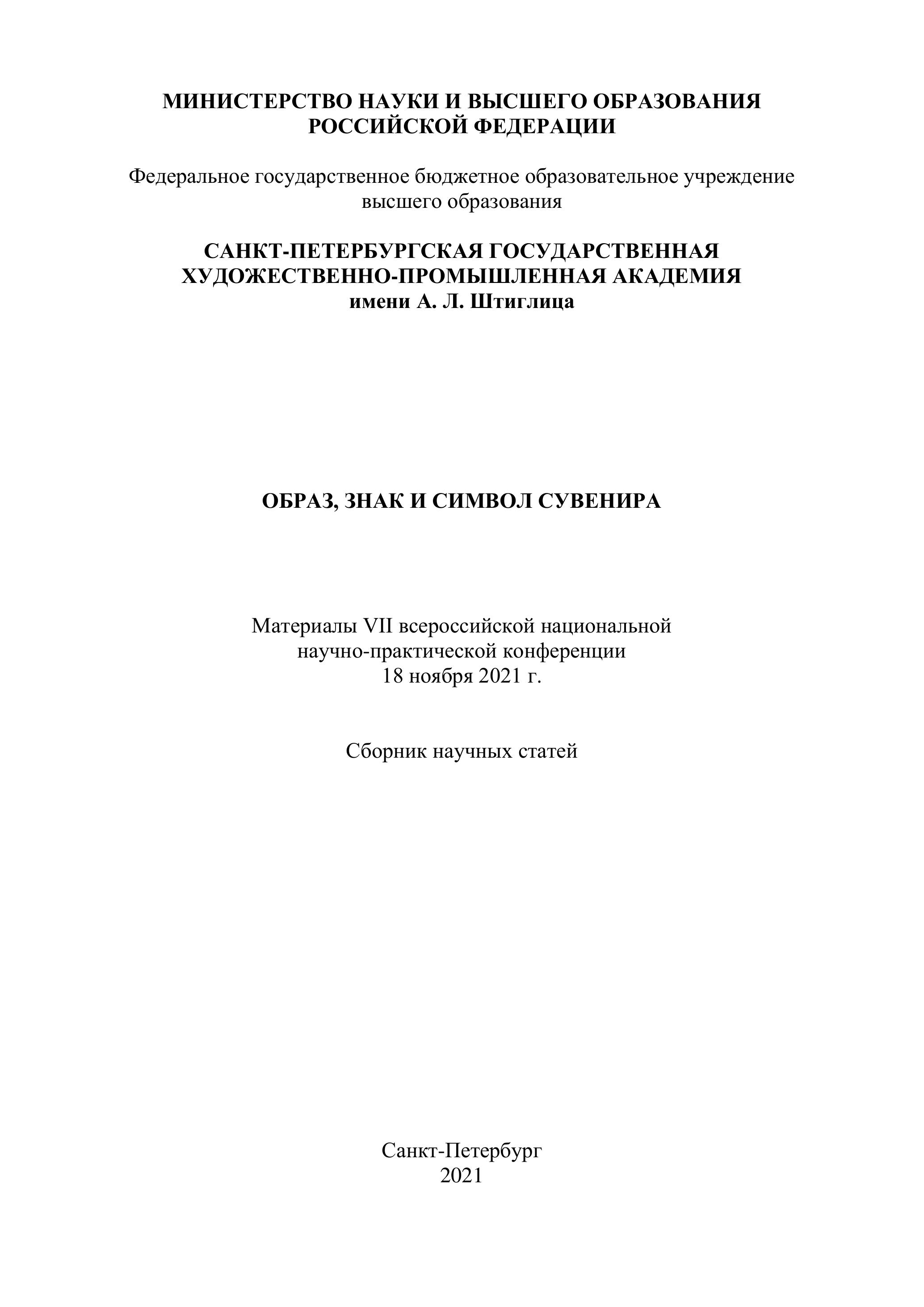 МИНИСТЕРСТВО НАУКИ И ВЫСШЕГО ОБРАЗОВАНИЯ РОССИЙСКОЙ ФЕДЕРАЦИИ

Федеральное государственное бюджетное образовательное учреждение высшего образования

САНКТ-ПЕТЕРБУРГСКАЯ ГОСУДАРСТВЕННАЯ ХУДОЖЕСТВЕННО-ПРОМЫШЛЕННАЯ АКАДЕМИЯ имени А. Л. Штиглица

ОБРАЗ, ЗНАК И СИМВОЛ СУВЕНИРА

Материалы VII всероссийской национальной научно-практической конференции
18 ноября 2021 г.

Сборник научных статей

Санкт-Петербург
2021